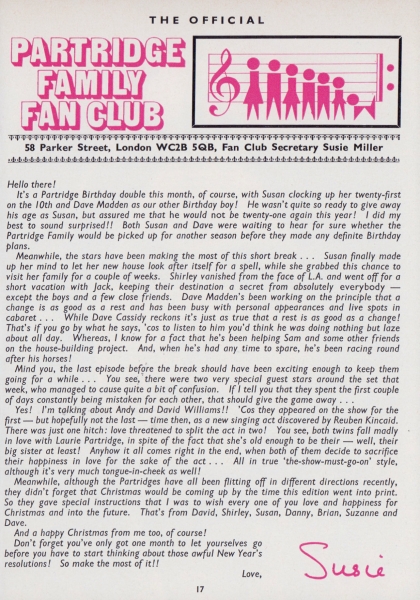 THE OFFICIAL

PARTRIDGE FAMILY FAN CLUB

58 Parker Street, London WC2B 5QB, Fan Club Secretary Susie Miller

Hello there!

It's a Partridge Birthday double this month, of course, with Susan clocking up her twenty-first on the 10th and Dave Madden as our other Birthday boy! He wasn't quite so ready to give away his age as Susan, but assured me that he would not be twenty-one again this year! I did my best to sound surprised!! Both Susan and Dave were waiting to hear for sure whether the Partridge Family would be picked up for another season before they made any definite Birthday plans.

Meanwhile, the stars have been making the most of this short break . . . Susan finally made up her mind to let her new house look after itself for a spell, while she grabbed this chance to visit her family for a couple of weeks. Shirley vanished from the face of L.A. and went off for a short vacation with Jack, keeping their destination a secret from absolutely everybody — except the boys and a few close friends. Dave Madden's been working on the principle that a change is as good as a rest and has been busy with personal appearances and live spots in cabaret . . . While Dave Cassidy reckons it's just as true that a rest is as good as a change! That's if you go by what he says, 'cos to listen to him you'd think he was doing nothing but laze about all day. Whereas, I know for a fact that he's been helping Sam and some other friends on the house-building project. And, when he's had any time to spare, he's been racing round after his horses!

Mind you, the last episode before the break should have been exciting enough to keep them going for a while . . . You see, there were two very special guest stars around the set that week, who managed to cause quite a bit of confusion. If I tell you that they spent the first couple of days constantly being mistaken for each other, that should give the game away . . .

Yes! I'm talking about Andy and David Williams!! 'Cos they appeared on the show for the first — but hopefully not the last — time then, as a new singing act discovered by Reuben Kincaid. There was just one hitch: love threatened to split the act in two! You see, both twins fall madly in love with Laurie Partridge, in spite of the fact that she's old enough to be their — well, their big sister at least! Anyhow it all comes right in the end, when both of them decide to sacrifice their happiness in love for the sake of the act . . . All in true 'the-show-must-go-on' style, although it's very much tongue-in-cheek as well!

Meanwhile, although the Partridges have all been flitting off in different directions recently, they didn't forget that Christmas would be coming up by the time this edition went into print. So they gave special instructions that I was to wish every one of you love and happiness for Christmas and into the future. That's from David, Shirley, Susan, Danny, Brian, Suzanne and Dave.

And a happy Christmas from me too, of course!

Don't forget you've only got one month to let yourselves go before you have to start thinking about those awful New Year's resolutions! So make the most of it!!

Love,

Susie

17